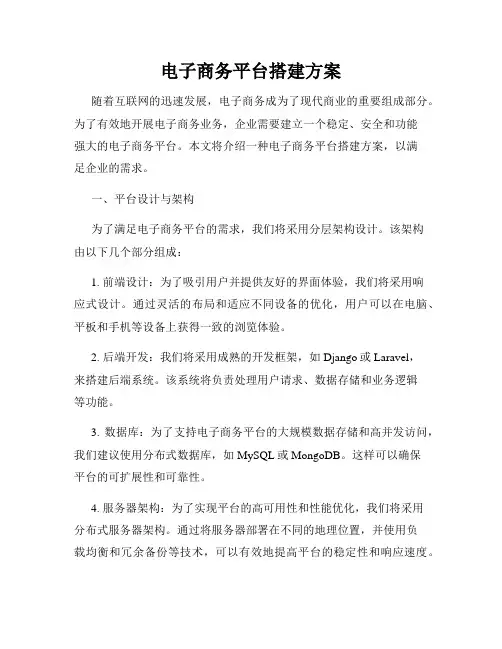 电子商务平台搭建方案

随着互联网的迅速发展，电子商务成为了现代商业的重要组成部分。为了有效地开展电子商务业务，企业需要建立一个稳定、安全和功能强大的电子商务平台。本文将介绍一种电子商务平台搭建方案，以满足企业的需求。

一、平台设计与架构

为了满足电子商务平台的需求，我们将采用分层架构设计。该架构由以下几个部分组成：

1. 前端设计：为了吸引用户并提供友好的界面体验，我们将采用响应式设计。通过灵活的布局和适应不同设备的优化，用户可以在电脑、平板和手机等设备上获得一致的浏览体验。

2. 后端开发：我们将采用成熟的开发框架，如 Django 或 Laravel，来搭建后端系统。该系统将负责处理用户请求、数据存储和业务逻辑等功能。

3. 数据库：为了支持电子商务平台的大规模数据存储和高并发访问，我们建议使用分布式数据库，如 MySQL 或 MongoDB。这样可以确保平台的可扩展性和可靠性。

4. 服务器架构：为了实现平台的高可用性和性能优化，我们将采用分布式服务器架构。通过将服务器部署在不同的地理位置，并使用负载均衡和冗余备份等技术，可以有效地提高平台的稳定性和响应速度。